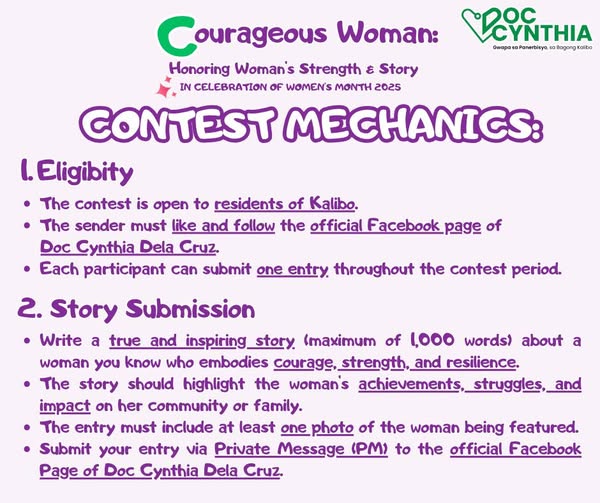 Courageous Woman:

Honoring Woman's Strength & Story

IN CELEBRATION OF WOMEN'S MONTH 2025

DOC CYNTHIA
Gwapa sa Panerbisyo, sa Bagong Kalibo

CONTEST MECHANICS:

1. Eligibity

• The contest is open to residents of Kalibo.
• The sender must like and follow the official Facebook page of Doc Cynthia Dela Cruz.
• Each participant can submit one entry throughout the contest period.

2. Story Submission

• Write a true and inspiring story (maximum of 1,000 words) about a woman you know who embodies courage, strength, and resilience.
• The story should highlight the woman's achievements, struggles, and impact on her community or family.
• The entry must include at least one photo of the woman being featured.
• Submit your entry via Private Message (PM) to the official Facebook Page of Doc Cynthia Dela Cruz.